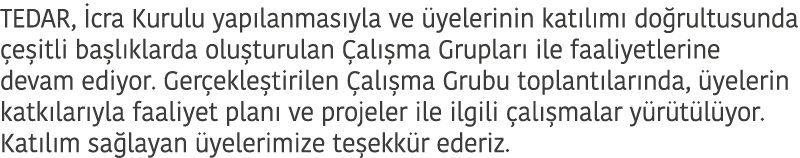 TEDAR, İcra Kurulu yapılanmasıyla ve üyelerinin katılımı doğrultusunda çeşitli başlıklarda oluşturulan Çalışma Grupları ile faaliyetlerine devam ediyor. Gerçekleştirilen Çalışma Grubu toplantılarında, üyelerin katkılarıyla faaliyet planı ve projeler ile ilgili çalışmalar yürütülüyor. Katılım sağlayan üyelerimize teşekkür ederiz.